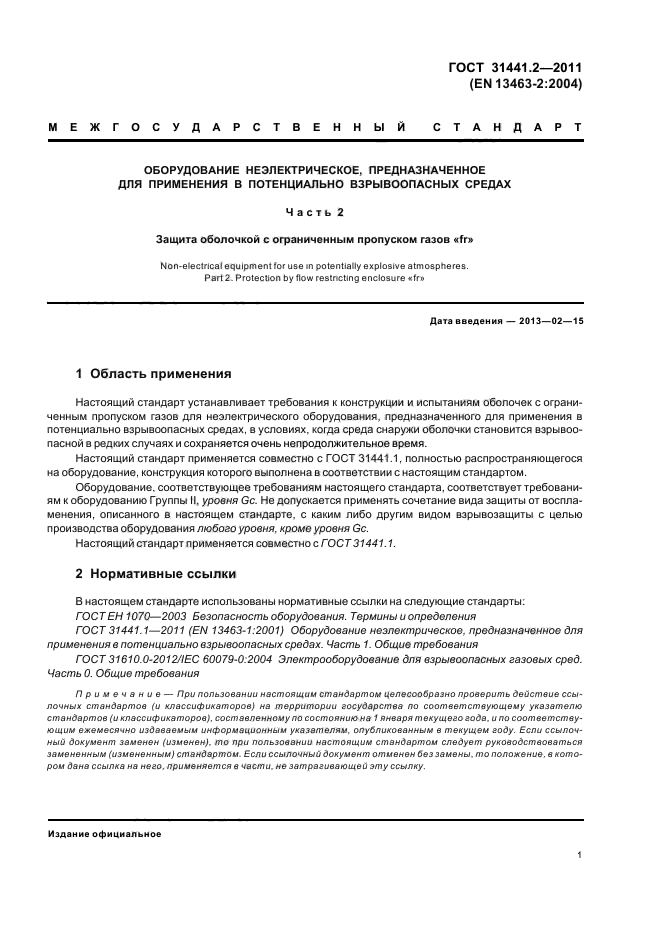 ГОСТ 31441.2—2011
(EN 13463-2:2004)

МЕЖГОСУДАРСТВЕННЫЙ СТАНДАРТ

ОБОРУДОВАНИЕ НЕЭЛЕКТРИЧЕСКОЕ, ПРЕДНАЗНАЧЕННОЕ ДЛЯ ПРИМЕНЕНИЯ В ПОТЕНЦИАЛЬНО ВЗРЫВООПАСНЫХ СРЕДАХ

Часть 2

Защита оболочкой с ограниченным пропуском газов «fr»

Non-electrical equipment for use in potentially explosive atmospheres.
Part 2. Protection by flow restricting enclosure «fr»

Дата введения — 2013—02—15

1 Область применения

Настоящий стандарт устанавливает требования к конструкции и испытаниям оболочек с ограниченным пропуском газов для неэлектрического оборудования, предназначенного для применения в потенциально взрывоопасных средах, в условиях, когда среда снаружи оболочки становится взрывоопасной в редких случаях и сохраняется очень непродолжительное время.

Настоящий стандарт применяется совместно с ГОСТ 31441.1, полностью распространяющегося на оборудование, конструкция которого выполнена в соответствии с настоящим стандартом.

Оборудование, соответствующее требованиям настоящего стандарта, соответствует требованиям к оборудованию Группы II, уровня Gc. Не допускается применять сочетание вида защиты от воспламенения, описанного в настоящем стандарте, с каким либо другим видом взрывозащиты с целью производства оборудования любого уровня, кроме уровня Gc.

Настоящий стандарт применяется совместно с ГОСТ 31441.1.

2 Нормативные ссылки

В настоящем стандарте использованы нормативные ссылки на следующие стандарты:

ГОСТ ЕН 1070—2003 Безопасность оборудования. Термины и определения

ГОСТ 31441.1—2011 (EN 13463-1:2001) Оборудование неэлектрическое, предназначенное для применения в потенциально взрывоопасных средах. Часть 1. Общие требования

ГОСТ 31610.0-2012/IEC 60079-0:2004 Электрооборудование для взрывоопасных газовых сред. Часть 0. Общие требования

Примечание — При пользовании настоящим стандартом целесообразно проверить действие ссылочных стандартов (и классификаторов) на территории государства по соответствующему указателю стандартов (и классификаторов), составленному по состоянию на 1 января текущего года, и по соответствующим ежемесячно издаваемым информационным указателям, опубликованным в текущем году. Если ссылочный документ заменен (изменен), то при пользовании настоящим стандартом следует руководствоваться замененным (измененным) стандартом. Если ссылочный документ отменен без замены, то положение, в котором дана ссылка на него, применяется в части, не затрагивающей эту ссылку.

Издание официальное

1